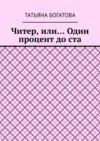 ТАТЬЯНА БОГАТОВА

Читер, или… Один процент до ста